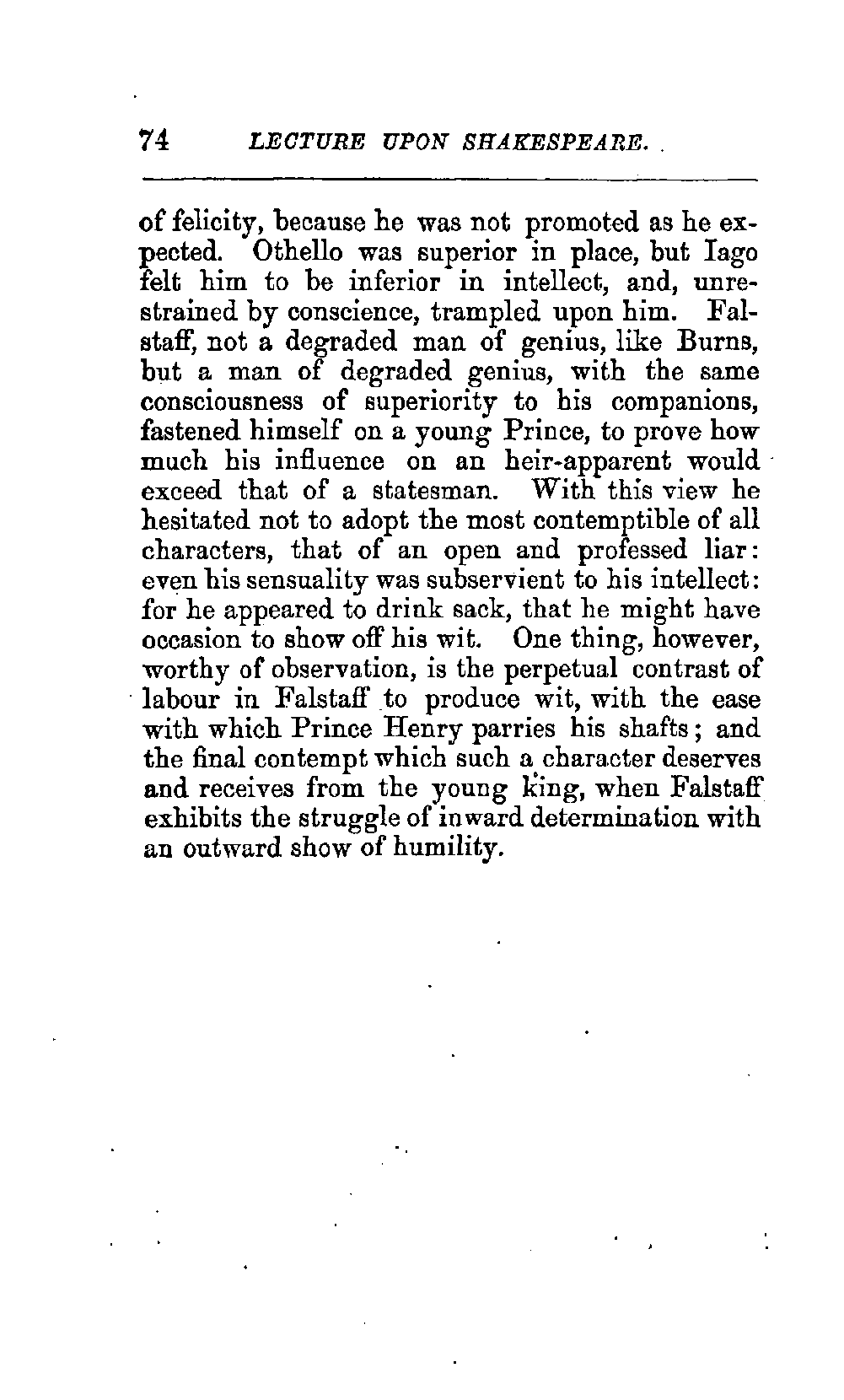 74 LECTURE UPON SHAKESPEARE.

of felicity, because he was not promoted as he expected. Othello was superior in place, but Iago felt him to be inferior in intellect, and, unrestrained by conscience, trampled upon him. Falstaff, not a degraded man of genius, like Burns, but a man of degraded genius, with the same consciousness of superiority to his companions, fastened himself on a young Prince, to prove how much his influence on an heir-apparent would exceed that of a statesman. With this view he hesitated not to adopt the most contemptible of all characters, that of an open and professed liar: even his sensuality was subservient to his intellect: for he appeared to drink sack, that he might have occasion to show off his wit. One thing, however, worthy of observation, is the perpetual contrast of labour in Falstaff to produce wit, with the ease with which Prince Henry parries his shafts; and the final contempt which such a character deserves and receives from the young king, when Falstaff exhibits the struggle of inward determination with an outward show of humility.